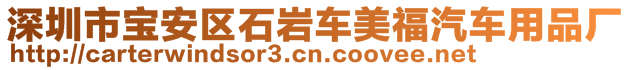 深圳市宝安区石岩车美福汽车用品厂
http://carterwindsor3.cn.coovee.net